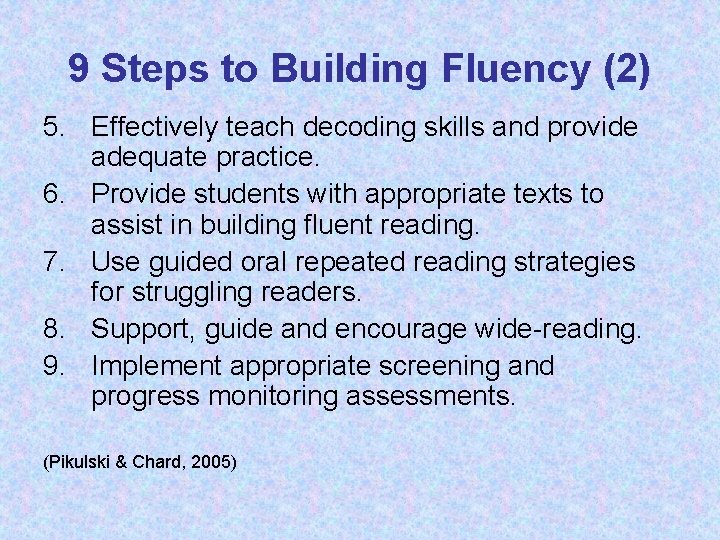 9 Steps to Building Fluency (2)

5. Effectively teach decoding skills and provide adequate practice.
6. Provide students with appropriate texts to assist in building fluent reading.
7. Use guided oral repeated reading strategies for struggling readers.
8. Support, guide and encourage wide-reading.
9. Implement appropriate screening and progress monitoring assessments.

(Pikulski & Chard, 2005)